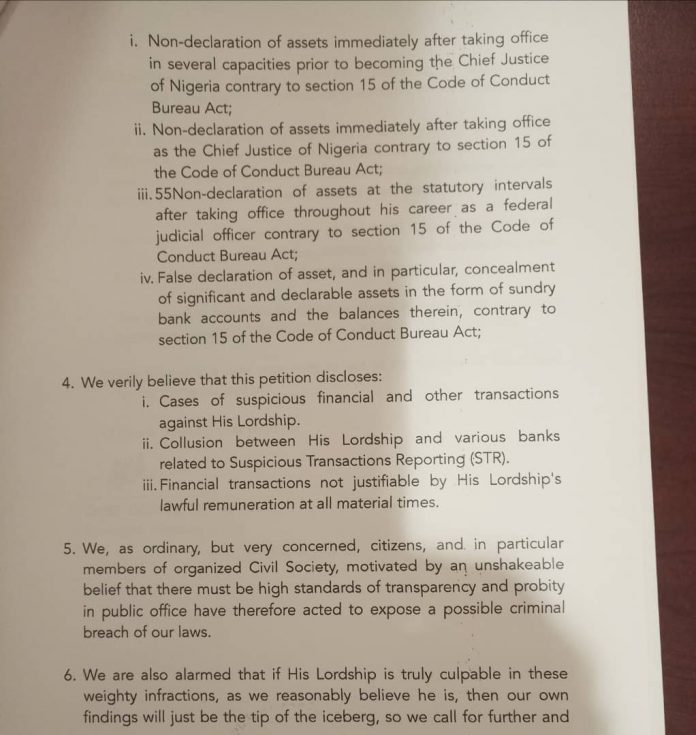 i. Non-declaration of assets immediately after taking office in several capacities prior to becoming the Chief Justice of Nigeria contrary to section 15 of the Code of Conduct Bureau Act;

ii. Non-declaration of assets immediately after taking office as the Chief Justice of Nigeria contrary to section 15 of the Code of Conduct Bureau Act;

iii. 55Non-declaration of assets at the statutory intervals after taking office throughout his career as a federal judicial officer contrary to section 15 of the Code of Conduct Bureau Act;

iv. False declaration of asset, and in particular, concealment of significant and declarable assets in the form of sundry bank accounts and the balances therein, contrary to section 15 of the Code of Conduct Bureau Act;

4. We verily believe that this petition discloses:

i. Cases of suspicious financial and other transactions against His Lordship.

ii. Collusion between His Lordship and various banks related to Suspicious Transactions Reporting (STR).

iii. Financial transactions not justifiable by His Lordship's lawful remuneration at all material times.

5. We, as ordinary, but very concerned, citizens, and in particular members of organized Civil Society, motivated by an unshakeable belief that there must be high standards of transparency and probity in public office have therefore acted to expose a possible criminal breach of our laws.

6. We are also alarmed that if His Lordship is truly culpable in these weighty infractions, as we reasonably believe he is, then our own findings will just be the tip of the iceberg, so we call for further and